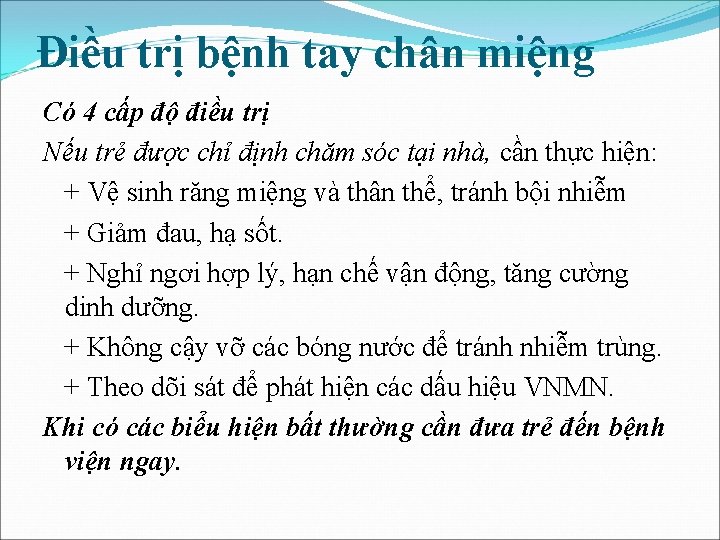 Điều trị bệnh tay chân miệng

Có 4 cấp độ điều trị

Nếu trẻ được chỉ định chăm sóc tại nhà, cần thực hiện:

+ Vệ sinh răng miệng và thân thể, tránh bội nhiễm

+ Giảm đau, hạ sốt.

+ Nghỉ ngơi hợp lý, hạn chế vận động, tăng cường dinh dưỡng.

+ Không cậy vỡ các bóng nước để tránh nhiễm trùng.

+ Theo dõi sát để phát hiện các dấu hiệu VNMN.

Khi có các biểu hiện bất thường cần đưa trẻ đến bệnh viện ngay.